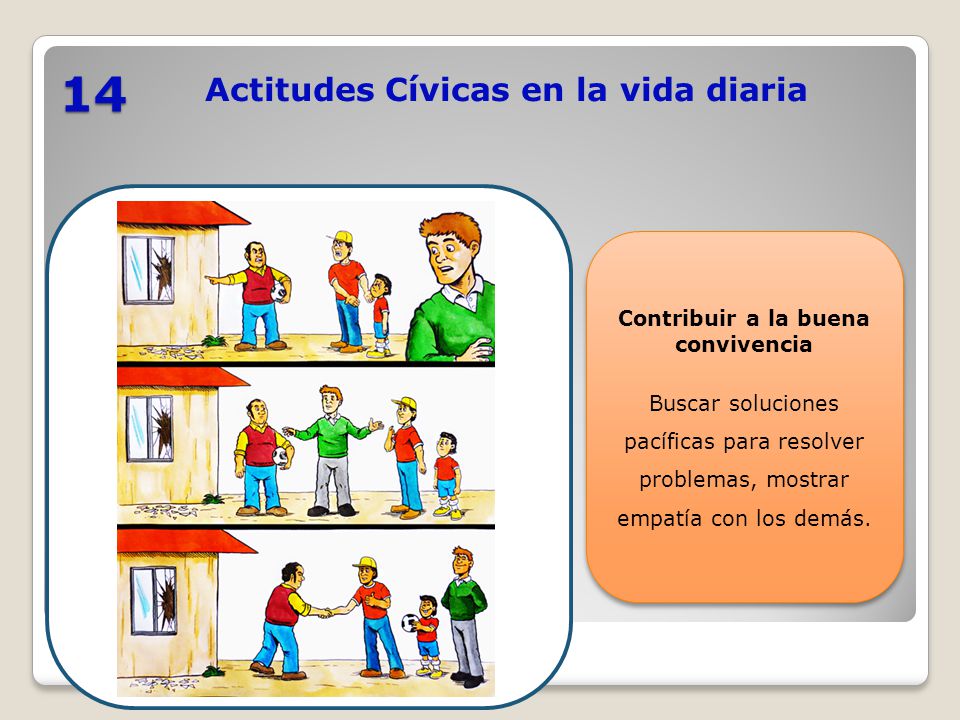 14

Actitudes Cívicas en la vida diaria

Contribuir a la buena convivencia

Buscar soluciones pacíficas para resolver problemas, mostrar empatía con los demás.